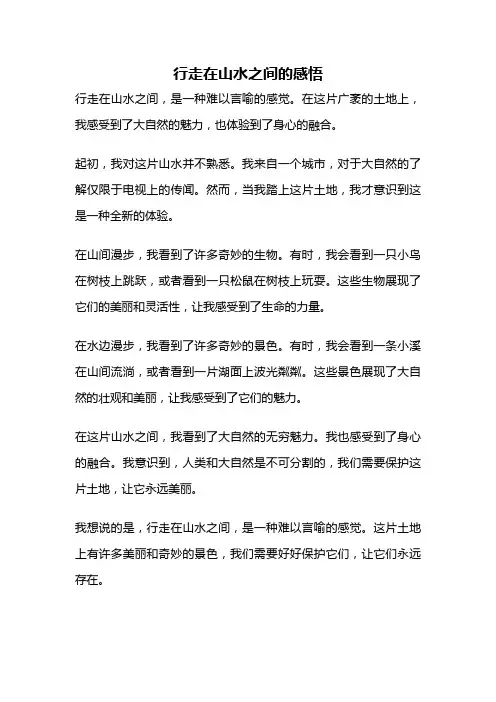 行走在山水之间的感悟

行走在山水之间，是一种难以言喻的感觉。在这片广袤的土地上，我感受到了大自然的魅力，也体验到了身心的融合。

起初，我对这片山水并不熟悉。我来自一个城市，对于大自然的了解仅限于电视上的传闻。然而，当我踏上这片土地，我才意识到这是一种全新的体验。

在山间漫步，我看到了许多奇妙的生物。有时，我会看到一只小鸟在树枝上跳跃，或者看到一只松鼠在树枝上玩耍。这些生物展现了它们的美丽和灵活性，让我感受到了生命的力量。

在水边漫步，我看到了许多奇妙的景色。有时，我会看到一条小溪在山间流淌，或者看到一片湖面上波光粼粼。这些景色展现了大自然的壮观和美丽，让我感受到了它们的魅力。

在这片山水之间，我看到了大自然的无穷魅力。我也感受到了身心的融合。我意识到，人类和大自然是不可分割的，我们需要保护这片土地，让它永远美丽。

我想说的是，行走在山水之间，是一种难以言喻的感觉。这片土地上有许多美丽和奇妙的景色，我们需要好好保护它们，让它们永远存在。